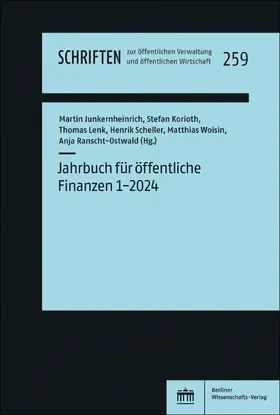 SCHRIFTEN zur öffentlichen Verwaltung und öffentlichen Wirtschaft 259

Martin Junkernheinrich, Stefan Korioth, Thomas Lenk, Henrik Scheller, Matthias Woisin, Anja Ranscht-Ostwald (Hg.)

Jahrbuch für öffentliche Finanzen 1–2024

Berliner Wissenschafts-Verlag